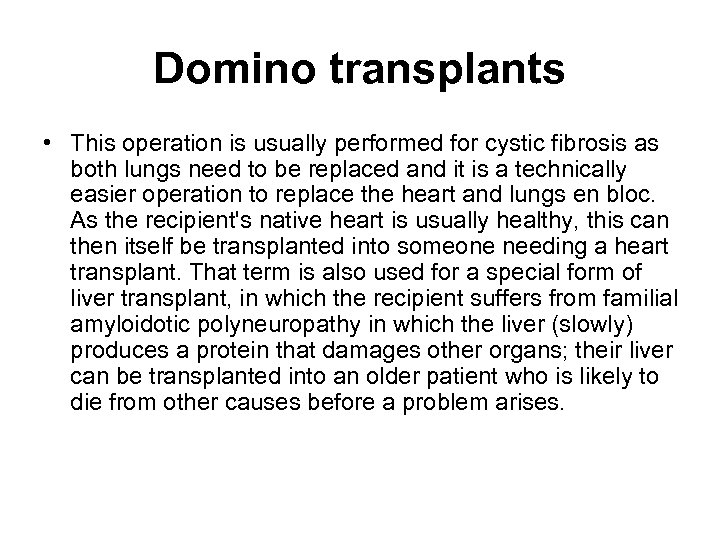 Domino transplants

• This operation is usually performed for cystic fibrosis as both lungs need to be replaced and it is a technically easier operation to replace the heart and lungs en bloc. As the recipient's native heart is usually healthy, this can then itself be transplanted into someone needing a heart transplant. That term is also used for a special form of liver transplant, in which the recipient suffers from familial amyloidotic polyneuropathy in which the liver (slowly) produces a protein that damages other organs; their liver can be transplanted into an older patient who is likely to die from other causes before a problem arises.